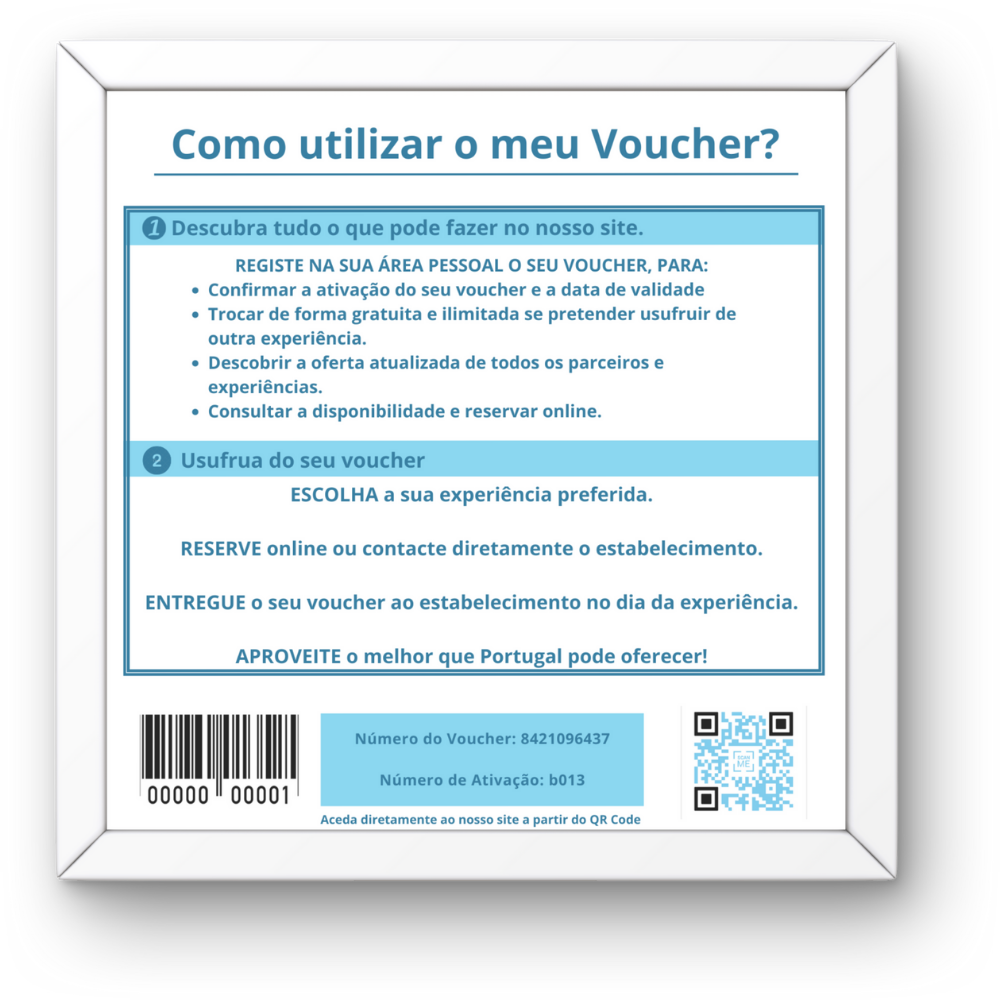 Como utilizar o meu Voucher?

1 Descubra tudo o que pode fazer no nosso site.

REGISTE NA SUA ÁREA PESSOAL O SEU VOUCHER, PARA:
• Confirmar a ativação do seu voucher e a data de validade
• Trocar de forma gratuita e ilimitada se pretender usufruir de outra experiência.
• Descobrir a oferta atualizada de todos os parceiros e experiências.
• Consultar a disponibilidade e reservar online.

2 Usufrua do seu voucher

ESCOLHA a sua experiência preferida.

RESERVE online ou contacte diretamente o estabelecimento.

ENTREGUE o seu voucher ao estabelecimento no dia da experiência.

APROVEITE o melhor que Portugal pode oferecer!

00000 00001

Número do Voucher: 8421096437

Número de Ativação: b013

Aceda diretamente ao nosso site a partir do QR Code